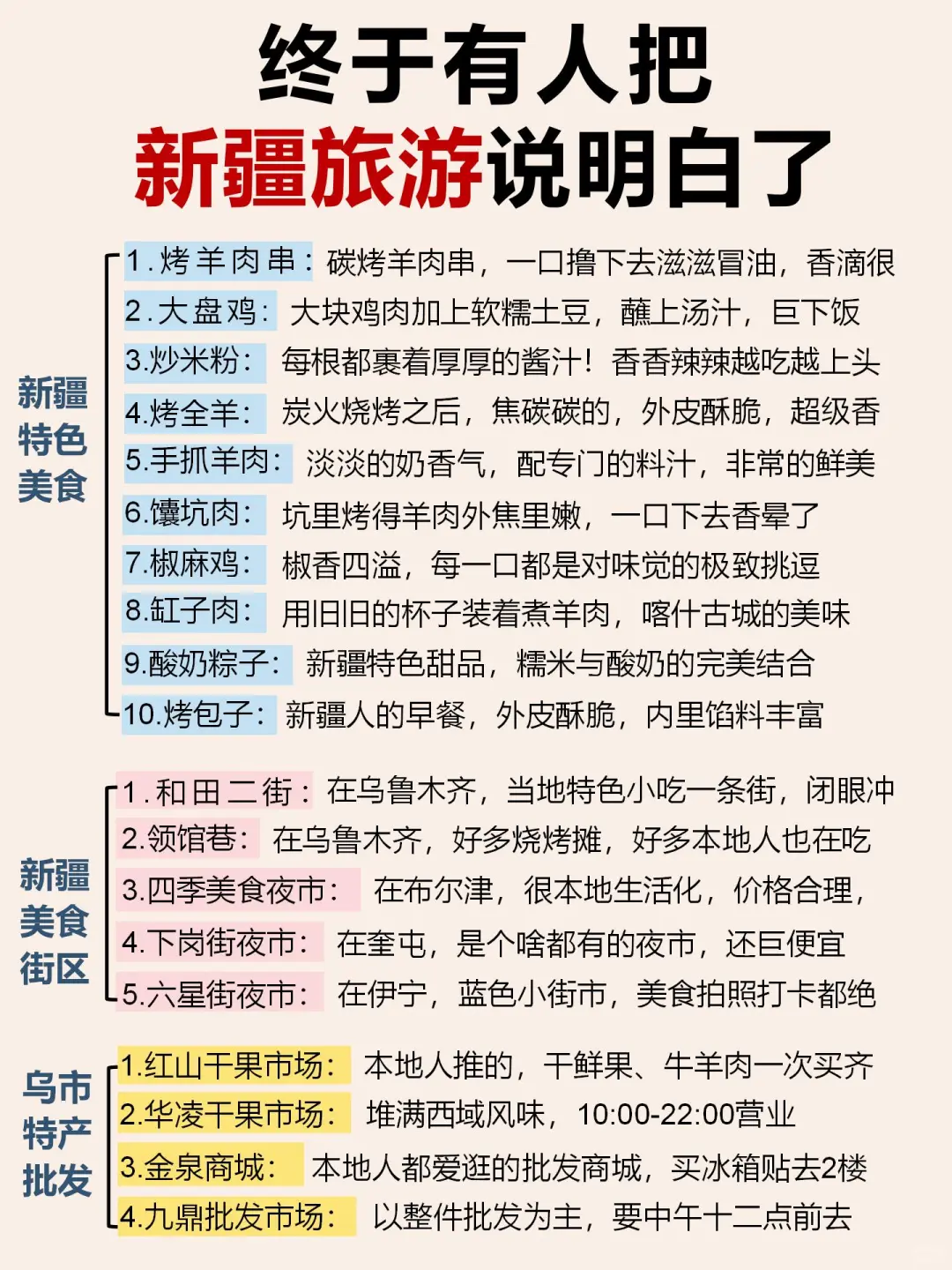 终于有人把
新疆旅游说明白了

新疆特色美食

1.烤羊肉串：碳烤羊肉串，一口撸下去滋滋冒油，香滴很
2.大盘鸡：大块鸡肉加上软糯土豆，蘸上汤汁，巨下饭
3.炒米粉：每根都裹着厚厚的酱汁！香香辣辣越吃越上头
4.烤全羊：炭火烧烤之后，焦碳碳的，外皮酥脆，超级香
5.手抓羊肉：淡淡的奶香气，配专门的料汁，非常的鲜美
6.馕坑肉：坑里烤得羊肉外焦里嫩，一口下去香晕了
7.椒麻鸡：椒香四溢，每一口都是对味觉的极致挑逗
8.缸子肉：用旧旧的杯子装着煮羊肉，喀什古城的美味
9.酸奶粽子：新疆特色甜品，糯米与酸奶的完美结合
10.烤包子：新疆人的早餐，外皮酥脆，内里馅料丰富

新疆美食街区

1.和田二街：在乌鲁木齐，当地特色小吃一条街，闭眼冲
2.领馆巷：在乌鲁木齐，好多烧烤摊，好多本地人也在吃
3.四季美食夜市：在布尔津，很本地生活化，价格合理，
4.下岗街夜市：在奎屯，是个啥都有的夜市，还巨便宜
5.六星街夜市：在伊宁，蓝色小街市，美食拍照打卡都绝

乌市特产批发

1.红山干果市场：本地人推的，干鲜果、牛羊肉一次买齐
2.华凌干果市场：堆满西域风味，10:00-22:00营业
3.金泉商城：本地人都爱逛的批发商城，买冰箱贴去2楼
4.九鼎批发市场：以整件批发为主，要中午十二点前去